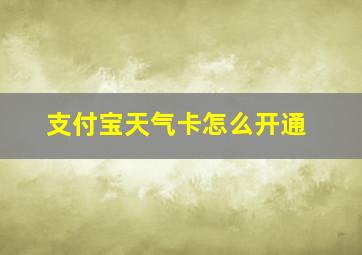 支付宝天气卡怎么开通